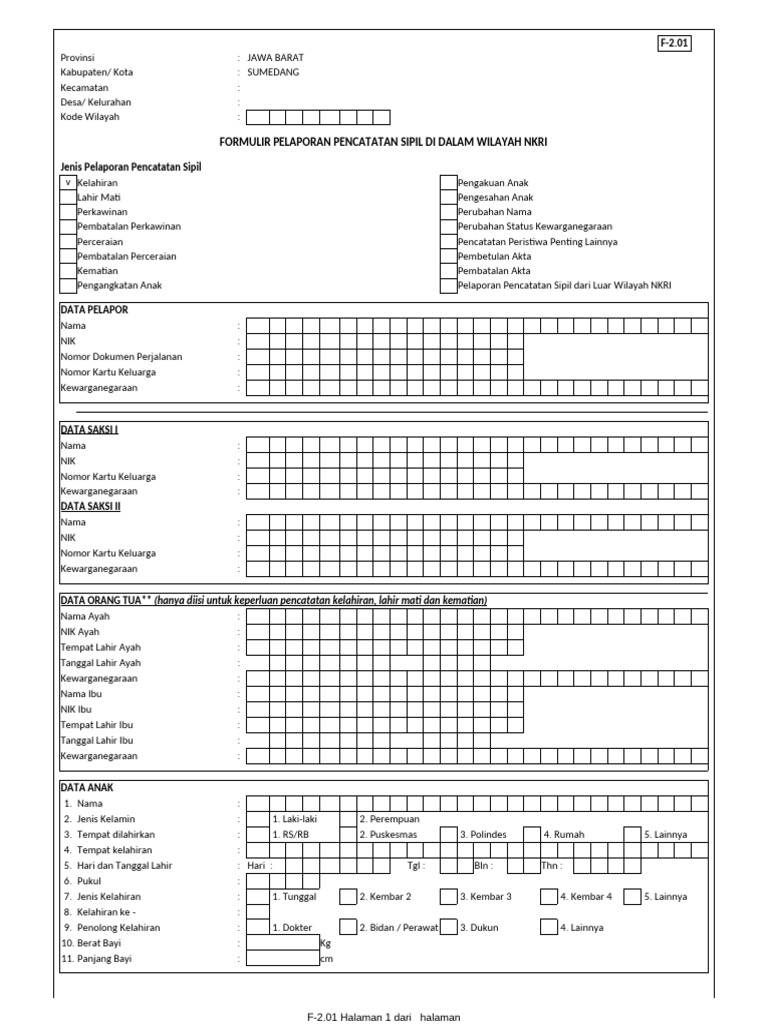 F-2.01

Provinsi : JAWA BARAT
Kabupaten/ Kota : SUMEDANG
Kecamatan :
Desa/ Kelurahan :
Kode Wilayah :

FORMULIR PELAPORAN PENCATATAN SIPIL DI DALAM WILAYAH NKRI

Jenis Pelaporan Pencatatan Sipil

v Kelahiran
Lahir Mati
Perkawinan
Pembatalan Perkawinan
Perceraian
Pembatalan Perceraian
Kematian
Pengangkatan Anak

Pengakuan Anak
Pengesahan Anak
Perubahan Nama
Perubahan Status Kewarganegaraan
Pencatatan Peristiwa Penting Lainnya
Pembetulan Akta
Pembatalan Akta
Pelaporan Pencatatan Sipil dari Luar Wilayah NKRI

DATA PELAPOR
Nama :
NIK :
Nomor Dokumen Perjalanan :
Nomor Kartu Keluarga :
Kewarganegaraan :

DATA SAKSI I
Nama :
NIK :
Nomor Kartu Keluarga :
Kewarganegaraan :
DATA SAKSI II
Nama :
NIK :
Nomor Kartu Keluarga :
Kewarganegaraan :

DATA ORANG TUA** (hanya diisi untuk keperluan pencatatan kelahiran, lahir mati dan kematian)
Nama Ayah :
NIK Ayah :
Tempat Lahir Ayah :
Tanggal Lahir Ayah :
Kewarganegaraan :
Nama Ibu :
NIK Ibu :
Tempat Lahir Ibu :
Tanggal Lahir Ibu :
Kewarganegaraan :

DATA ANAK
1. Nama :
2. Jenis Kelamin : 1. Laki-laki 2. Perempuan
3. Tempat dilahirkan : 1. RS/RB 2. Puskesmas 3. Polindes 4. Rumah 5. Lainnya
4. Tempat kelahiran :
5. Hari dan Tanggal Lahir : Hari : Tgl : Bln : Thn :
6. Pukul :
7. Jenis Kelahiran : 1. Tunggal 2. Kembar 2 3. Kembar 3 4. Kembar 4 5. Lainnya
8. Kelahiran ke - :
9. Penolong Kelahiran : 1. Dokter 2. Bidan / Perawat 3. Dukun 4. Lainnya
10. Berat Bayi : Kg
11. Panjang Bayi : cm

F-2.01 Halaman 1 dari halaman